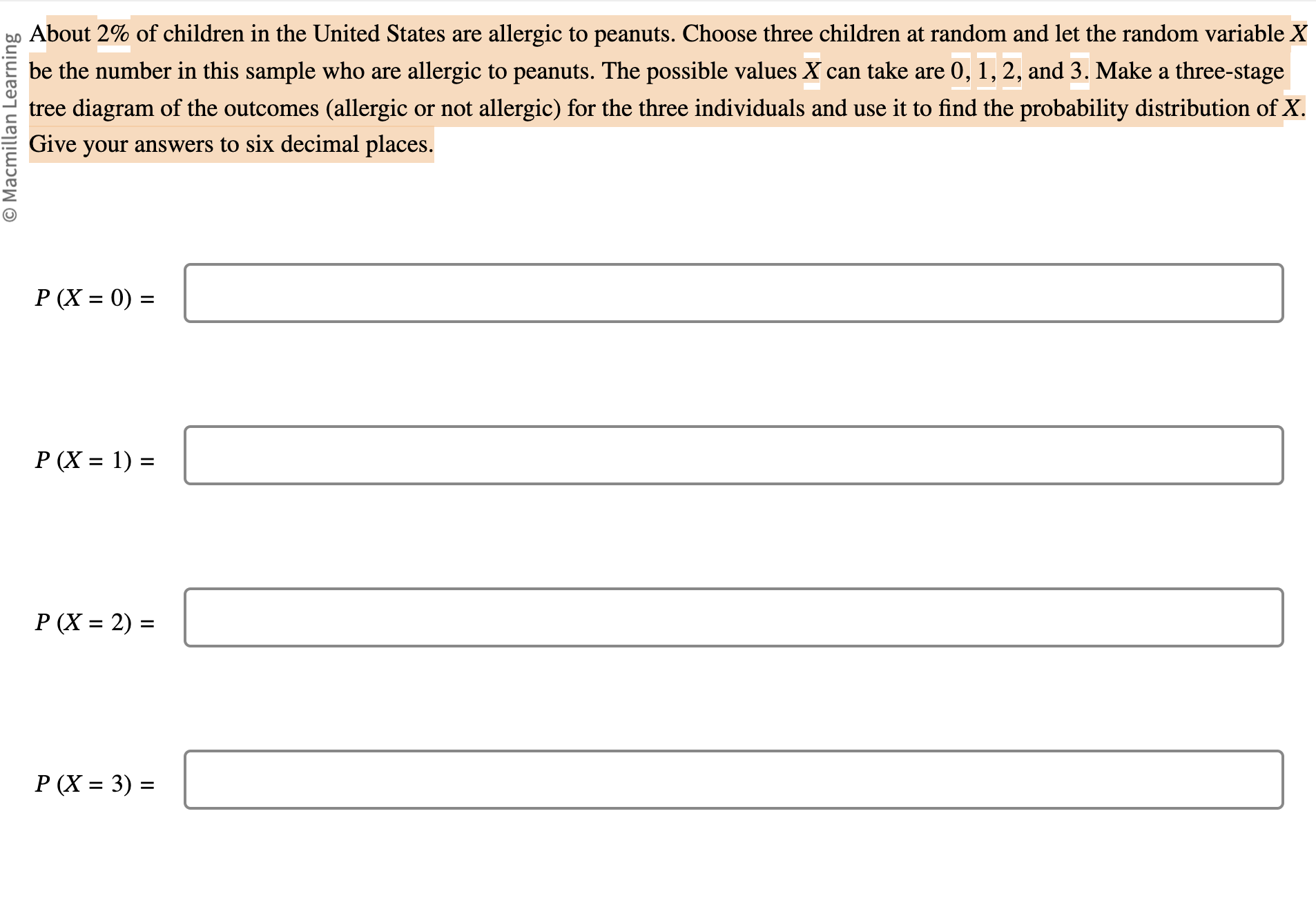 © Macmillan Learning

About $2\%$ of children in the United States are allergic to peanuts. Choose three children at random and let the random variable $X$ be the number in this sample who are allergic to peanuts. The possible values $X$ can take are $0$, $1$, $2$, and $3$. Make a three-stage tree diagram of the outcomes (allergic or not allergic) for the three individuals and use it to find the probability distribution of $X$. Give your answers to six decimal places.

$P(X = 0) =$

$P(X = 1) =$

$P(X = 2) =$

$P(X = 3) =$